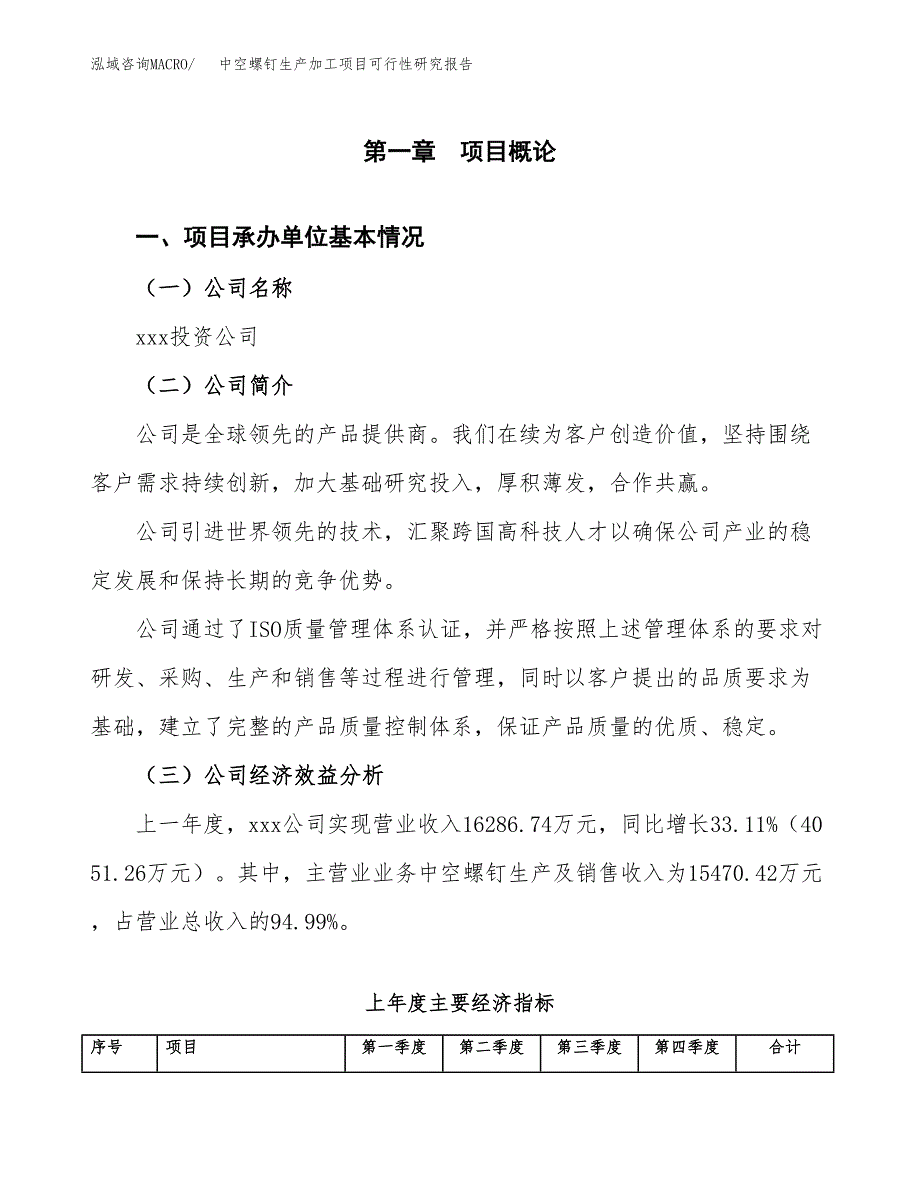 泓域咨询MACRO/　中空螺钉生产加工项目可行性研究报告

第一章　项目概论

一、项目承办单位基本情况

（一）公司名称

xxx投资公司

（二）公司简介

公司是全球领先的产品提供商。我们在续为客户创造价值，坚持围绕客户需求持续创新，加大基础研究投入，厚积薄发，合作共赢。

公司引进世界领先的技术，汇聚跨国高科技人才以确保公司产业的稳定发展和保持长期的竞争优势。

公司通过了ISO质量管理体系认证，并严格按照上述管理体系的要求对研发、采购、生产和销售等过程进行管理，同时以客户提出的品质要求为基础，建立了完整的产品质量控制体系，保证产品质量的优质、稳定。

（三）公司经济效益分析

上一年度，xxx公司实现营业收入16286.74万元，同比增长33.11%（4051.26万元）。其中，主营业业务中空螺钉生产及销售收入为15470.42万元，占营业总收入的94.99%。

上年度主要经济指标

| 序号 | 项目 | 第一季度 | 第二季度 | 第三季度 | 第四季度 | 合计 |
|---|---|---|---|---|---|---|